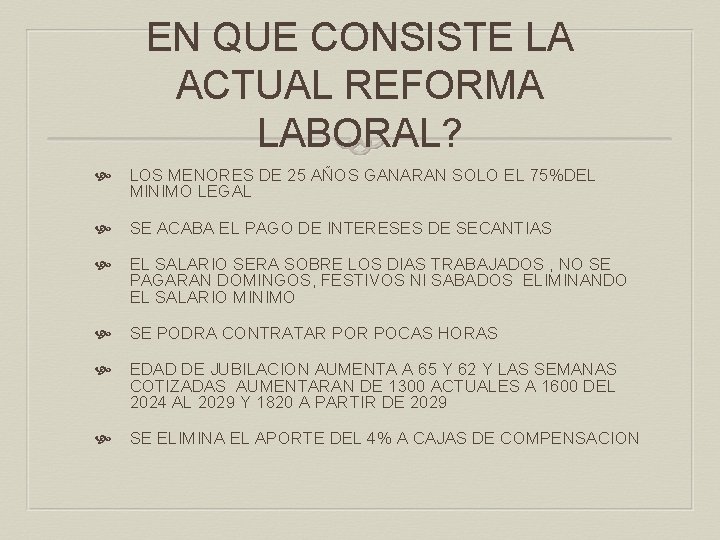 EN QUE CONSISTE LA ACTUAL REFORMA LABORAL?

LOS MENORES DE 25 AÑOS GANARAN SOLO EL 75%DEL MINIMO LEGAL

SE ACABA EL PAGO DE INTERESES DE SECANTIAS

EL SALARIO SERA SOBRE LOS DIAS TRABAJADOS , NO SE PAGARAN DOMINGOS, FESTIVOS NI SABADOS ELIMINANDO EL SALARIO MINIMO

SE PODRA CONTRATAR POR POCAS HORAS

EDAD DE JUBILACION AUMENTA A 65 Y 62 Y LAS SEMANAS COTIZADAS AUMENTARAN DE 1300 ACTUALES A 1600 DEL 2024 AL 2029 Y 1820 A PARTIR DE 2029

SE ELIMINA EL APORTE DEL 4% A CAJAS DE COMPENSACION